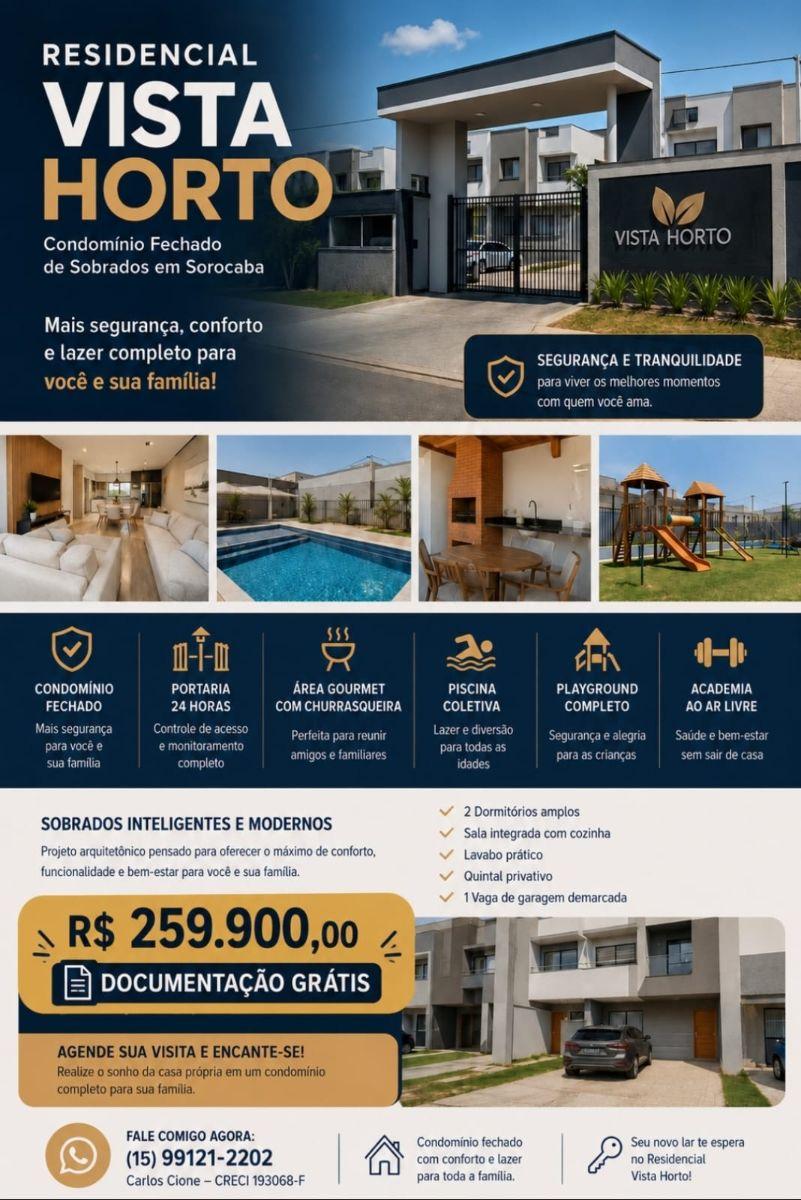 RESIDENCIAL
VISTA
HORTO

Condomínio Fechado de Sobrados em Sorocaba

Mais segurança, conforto e lazer completo para você e sua família!

VISTA HORTO

SEGURANÇA E TRANQUILIDADE
para viver os melhores momentos com quem você ama.

CONDOMÍNIO FECHADO
Mais segurança para você e sua família

PORTARIA 24 HORAS
Controle de acesso e monitoramento completo

ÁREA GOURMET COM CHURRASQUEIRA
Perfeita para reunir amigos e familiares

PISCINA COLETIVA
Lazer e diversão para todas as idades

PLAYGROUND COMPLETO
Segurança e alegria para as crianças

ACADEMIA AO AR LIVRE
Saúde e bem-estar sem sair de casa

SOBRADOS INTELIGENTES E MODERNOS
Projeto arquitetônico pensado para oferecer o máximo de conforto, funcionalidade e bem-estar para você e sua família.

2 Dormitórios amplos
Sala integrada com cozinha
Lavabo prático
Quintal privativo
1 Vaga de garagem demarcada

R$ 259.900,00
DOCUMENTAÇÃO GRÁTIS

AGENDE SUA VISITA E ENCANTE-SE!
Realize o sonho da casa própria em um condomínio completo para sua família.

FALE COMIGO AGORA:
(15) 99121-2202
Carlos Cione – CRECI 193068-F

Condomínio fechado com conforto e lazer para toda a família.

Seu novo lar te espera no Residencial Vista Horto!